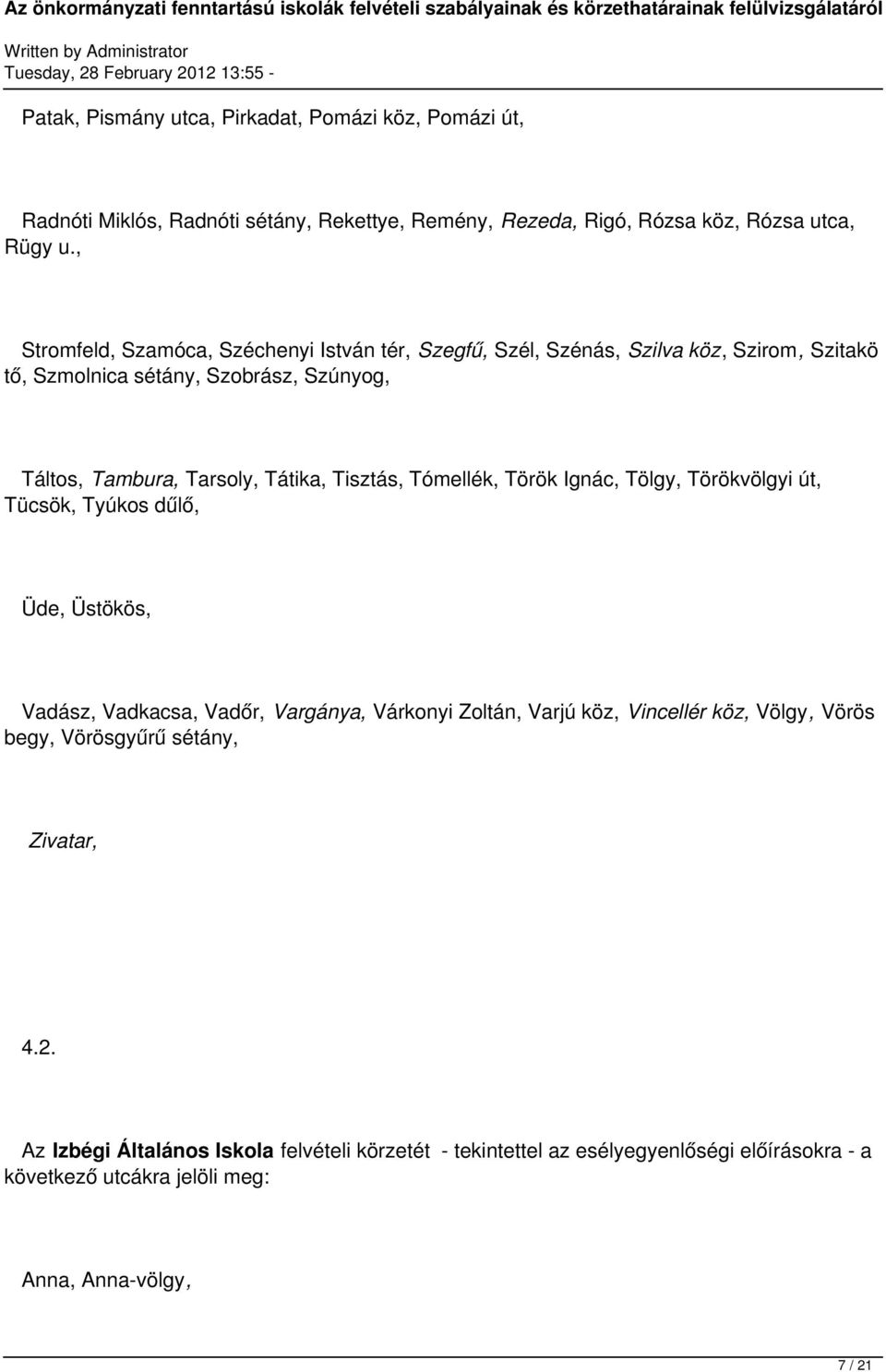 Az önkormányzati fenntartású iskolák felvételi szabályainak és körzethatárainak felülvizsgálatáról

Written by Administrator
Tuesday, 28 February 2012 13:55 -

Patak, Pismány utca, Pirkadat, Pomázi köz, Pomázi út,

Radnóti Miklós, Radnóti sétány, Rekettye, Remény, Rezeda, Rigó, Rózsa köz, Rózsa utca, Rügy u.,

Stromfeld, Szamóca, Széchenyi István tér, Szegfű, Szél, Szénás, Szilva köz, Szirom, Szitakö tő, Szmolnica sétány, Szobrász, Szúnyog,

Táltos, Tambura, Tarsoly, Tátika, Tisztás, Tómellék, Török Ignác, Tölgy, Törökvölgyi út, Tücsök, Tyúkos dűlő,

Üde, Üstökös,

Vadász, Vadkacsa, Vadőr, Vargánya, Várkonyi Zoltán, Varjú köz, Vincellér köz, Völgy, Vörös begy, Vörösgyűrű sétány,

Zivatar,

4.2.

Az Izbégi Általános Iskola felvételi körzetét - tekintettel az esélyegyenlőségi előírásokra - a következő utcákra jelöli meg:

Anna, Anna-völgy,

7 / 21